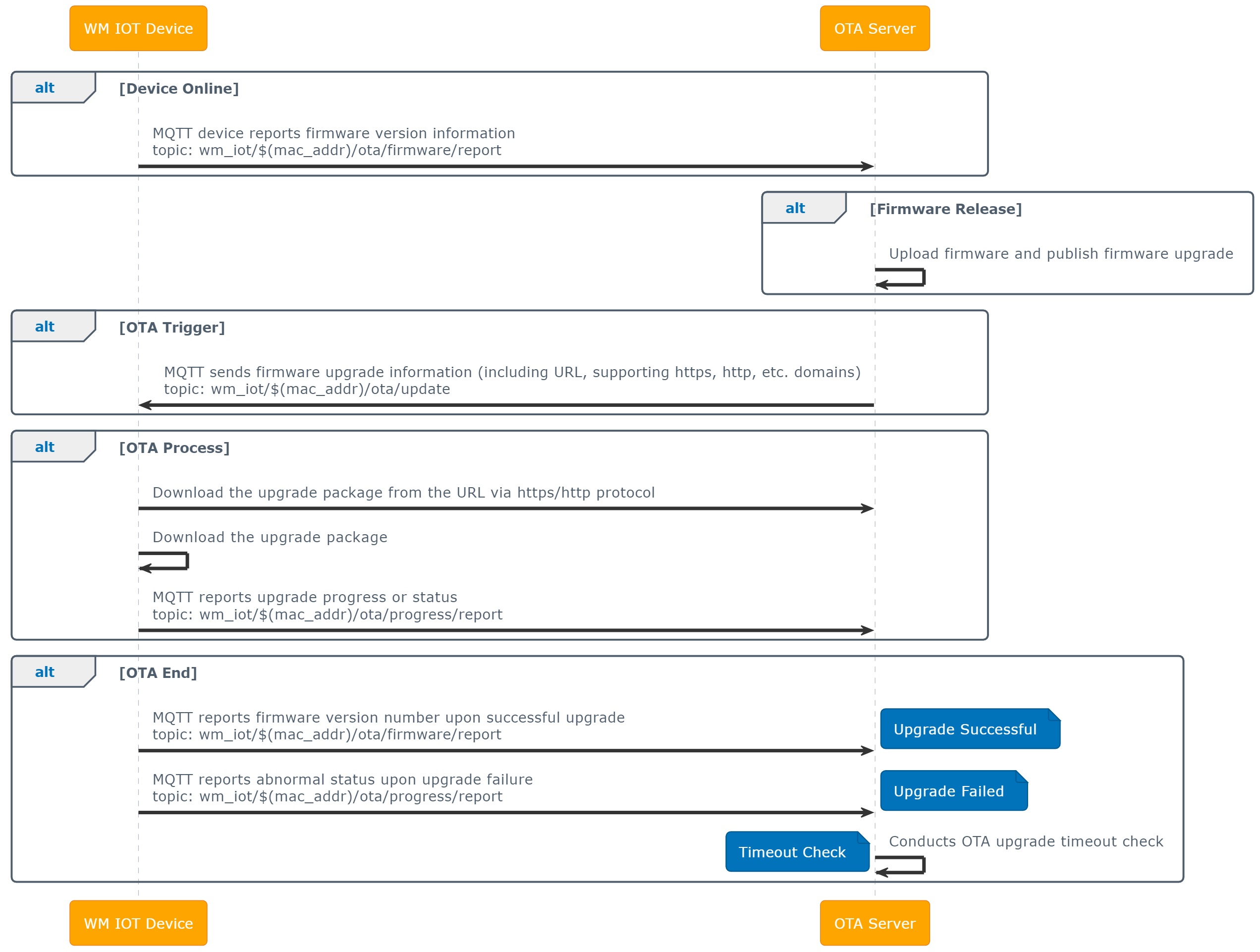 WM IOT Device

OTA Server

alt [Device Online]

MQTT device reports firmware version information
topic: wm_iot/$(mac_addr)/ota/firmware/report

alt [Firmware Release]

Upload firmware and publish firmware upgrade

alt [OTA Trigger]

MQTT sends firmware upgrade information (including URL, supporting https, http, etc. domains)
topic: wm_iot/$(mac_addr)/ota/update

alt [OTA Process]

Download the upgrade package from the URL via https/http protocol

Download the upgrade package

MQTT reports upgrade progress or status
topic: wm_iot/$(mac_addr)/ota/progress/report

alt [OTA End]

MQTT reports firmware version number upon successful upgrade
topic: wm_iot/$(mac_addr)/ota/firmware/report

Upgrade Successful

MQTT reports abnormal status upon upgrade failure
topic: wm_iot/$(mac_addr)/ota/progress/report

Upgrade Failed

Timeout Check

Conducts OTA upgrade timeout check

WM IOT Device

OTA Server